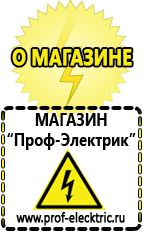 О МАГАЗИНЕ

МАГАЗИН
“Проф-Электрик”

www.prof-electric.ru